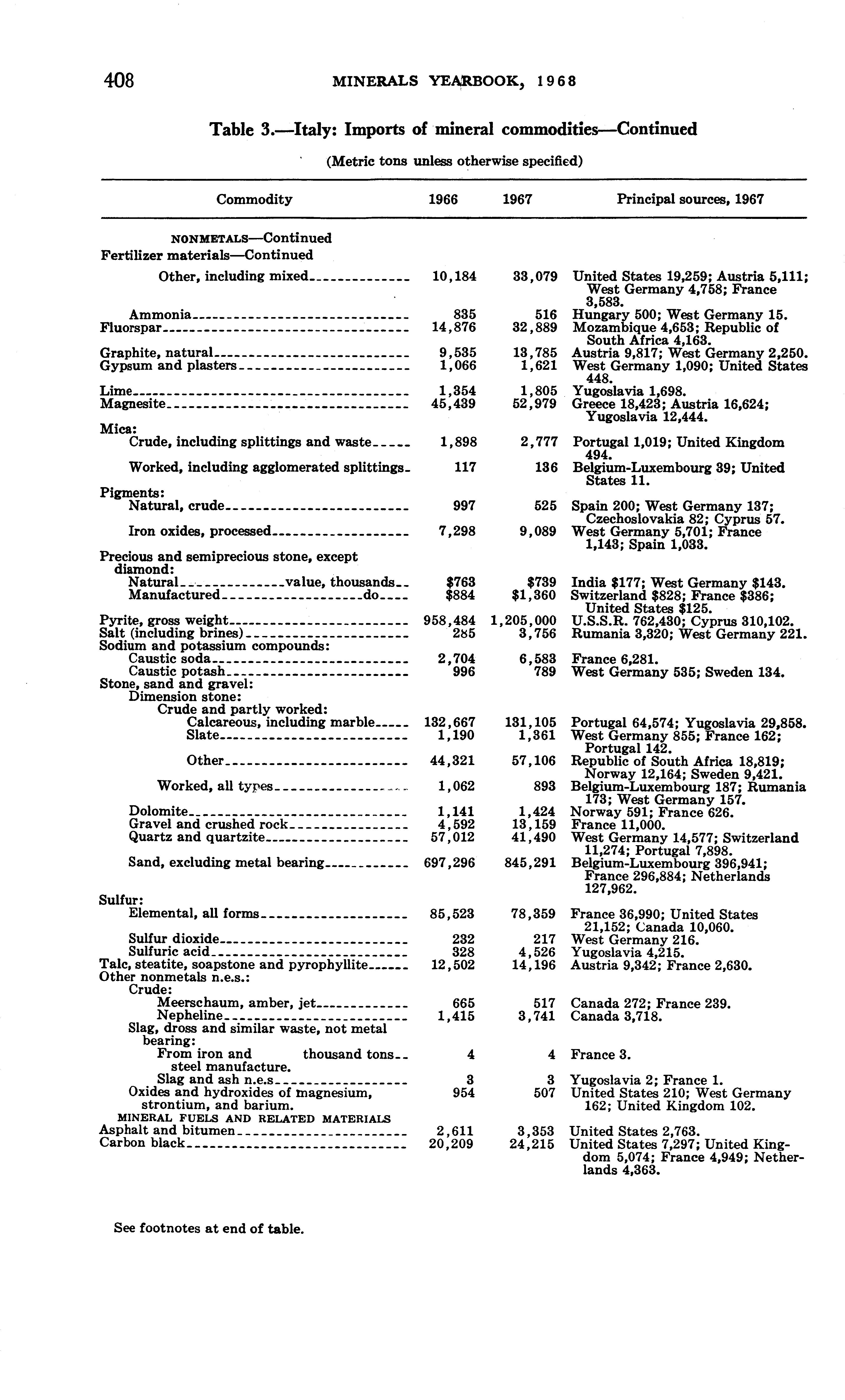 408 MINERALS YEARBOOK, 1968

Table 3.—Italy: Imports of mineral commodities—Continued

(Metric tons unless otherwise specified)

| Commodity | 1966 | 1967 | Principal sources, 1967 |
|---|---|---|---|
| NONMETALS—Continued | | | |
| Fertilizer materials—Continued | | | |
| Other, including mixed | 10,184 | 33,079 | United States 19,259; Austria 5,111; West Germany 4,758; France 3,583. |
| Ammonia | 835 | 516 | Hungary 500; West Germany 15. |
| Fluorspar | 14,876 | 32,889 | Mozambique 4,653; Republic of South Africa 4,163. |
| Graphite, natural | 9,535 | 13,785 | Austria 9,817; West Germany 2,250. |
| Gypsum and plasters | 1,066 | 1,621 | West Germany 1,090; United States 448. |
| Lime | 1,354 | 1,805 | Yugoslavia 1,698. |
| Magnesite | 45,439 | 52,979 | Greece 18,423; Austria 16,624; Yugoslavia 12,444. |
| Mica: | | | |
| Crude, including splittings and waste | 1,898 | 2,777 | Portugal 1,019; United Kingdom 494. |
| Worked, including agglomerated splittings | 117 | 136 | Belgium-Luxembourg 39; United States 11. |
| Pigments: | | | |
| Natural, crude | 997 | 525 | Spain 200; West Germany 137; Czechoslovakia 82; Cyprus 57. |
| Iron oxides, processed | 7,298 | 9,089 | West Germany 5,701; France 1,143; Spain 1,033. |
| Precious and semiprecious stone, except diamond: | | | |
| Natural value, thousands | $763 | $739 | India $177; West Germany $143. |
| Manufactured do | $884 | $1,360 | Switzerland $828; France $386; United States $125. |
| Pyrite, gross weight | 958,484 | 1,205,000 | U.S.S.R. 762,430; Cyprus 310,102. |
| Salt (including brines) | 285 | 3,756 | Rumania 3,320; West Germany 221. |
| Sodium and potassium compounds: | | | |
| Caustic soda | 2,704 | 6,583 | France 6,281. |
| Caustic potash | 996 | 789 | West Germany 535; Sweden 134. |
| Stone, sand and gravel: | | | |
| Dimension stone: | | | |
| Crude and partly worked: | | | |
| Calcareous, including marble | 132,667 | 131,105 | Portugal 64,574; Yugoslavia 29,858. |
| Slate | 1,190 | 1,361 | West Germany 855; France 162; Portugal 142. |
| Other | 44,321 | 57,106 | Republic of South Africa 18,819; Norway 12,164; Sweden 9,421. |
| Worked, all types | 1,062 | 893 | Belgium-Luxembourg 187; Rumania 173; West Germany 157. |
| Dolomite | 1,141 | 1,424 | Norway 591; France 626. |
| Gravel and crushed rock | 4,592 | 13,159 | France 11,000. |
| Quartz and quartzite | 57,012 | 41,490 | West Germany 14,577; Switzerland 11,274; Portugal 7,898. |
| Sand, excluding metal bearing | 697,296 | 845,291 | Belgium-Luxembourg 396,941; France 296,884; Netherlands 127,962. |
| Sulfur: | | | |
| Elemental, all forms | 85,523 | 78,359 | France 36,990; United States 21,152; Canada 10,060. |
| Sulfur dioxide | 232 | 217 | West Germany 216. |
| Sulfuric acid | 328 | 4,526 | Yugoslavia 4,215. |
| Talc, steatite, soapstone and pyrophyllite | 12,502 | 14,196 | Austria 9,342; France 2,630. |
| Other nonmetals n.e.s.: | | | |
| Crude: | | | |
| Meerschaum, amber, jet | 665 | 517 | Canada 272; France 239. |
| Nepheline | 1,415 | 3,741 | Canada 3,718. |
| Slag, dross and similar waste, not metal bearing: | | | |
| From iron and steel manufacture. thousand tons | 4 | 4 | France 3. |
| Slag and ash n.e.s | 3 | 3 | Yugoslavia 2; France 1. |
| Oxides and hydroxides of magnesium, strontium, and barium. | 954 | 507 | United States 210; West Germany 162; United Kingdom 102. |
| MINERAL FUELS AND RELATED MATERIALS | | | |
| Asphalt and bitumen | 2,611 | 3,353 | United States 2,763. |
| Carbon black | 20,209 | 24,215 | United States 7,297; United Kingdom 5,074; France 4,949; Netherlands 4,363. |

See footnotes at end of table.